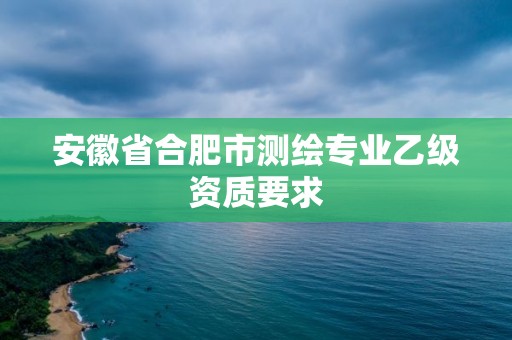 安徽省合肥市测绘专业乙级资质要求